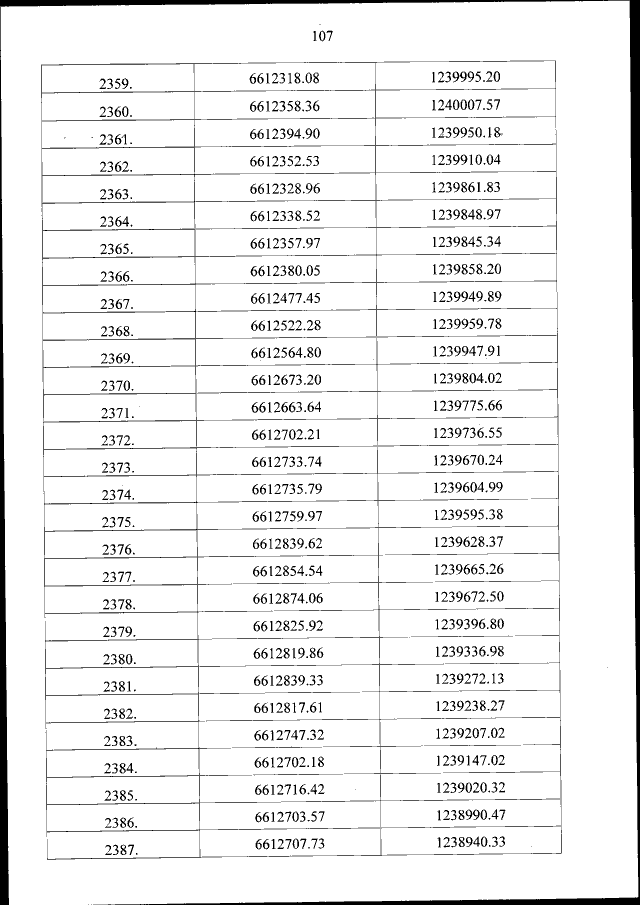 107

| | | |
|---|---|---|
| 2359. | 6612318.08 | 1239995.20 |
| 2360. | 6612358.36 | 1240007.57 |
| 2361. | 6612394.90 | 1239950.18 |
| 2362. | 6612352.53 | 1239910.04 |
| 2363. | 6612328.96 | 1239861.83 |
| 2364. | 6612338.52 | 1239848.97 |
| 2365. | 6612357.97 | 1239845.34 |
| 2366. | 6612380.05 | 1239858.20 |
| 2367. | 6612477.45 | 1239949.89 |
| 2368. | 6612522.28 | 1239959.78 |
| 2369. | 6612564.80 | 1239947.91 |
| 2370. | 6612673.20 | 1239804.02 |
| 2371. | 6612663.64 | 1239775.66 |
| 2372. | 6612702.21 | 1239736.55 |
| 2373. | 6612733.74 | 1239670.24 |
| 2374. | 6612735.79 | 1239604.99 |
| 2375. | 6612759.97 | 1239595.38 |
| 2376. | 6612839.62 | 1239628.37 |
| 2377. | 6612854.54 | 1239665.26 |
| 2378. | 6612874.06 | 1239672.50 |
| 2379. | 6612825.92 | 1239396.80 |
| 2380. | 6612819.86 | 1239336.98 |
| 2381. | 6612839.33 | 1239272.13 |
| 2382. | 6612817.61 | 1239238.27 |
| 2383. | 6612747.32 | 1239207.02 |
| 2384. | 6612702.18 | 1239147.02 |
| 2385. | 6612716.42 | 1239020.32 |
| 2386. | 6612703.57 | 1238990.47 |
| 2387. | 6612707.73 | 1238940.33 |